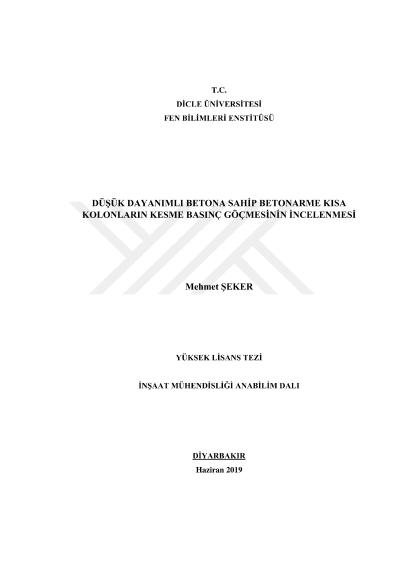 T.C.
DİCLE ÜNİVERSİTESİ
FEN BİLİMLERİ ENSTİTÜSÜ

DÜŞÜK DAYANIMLI BETONA SAHİP BETONARME KISA KOLONLARIN KESME BASINÇ GÖÇMESİNİN İNCELENMESİ

Mehmet ŞEKER

YÜKSEK LİSANS TEZİ

İNŞAAT MÜHENDİSLİĞİ ANABİLİM DALI

DİYARBAKIR
Haziran 2019